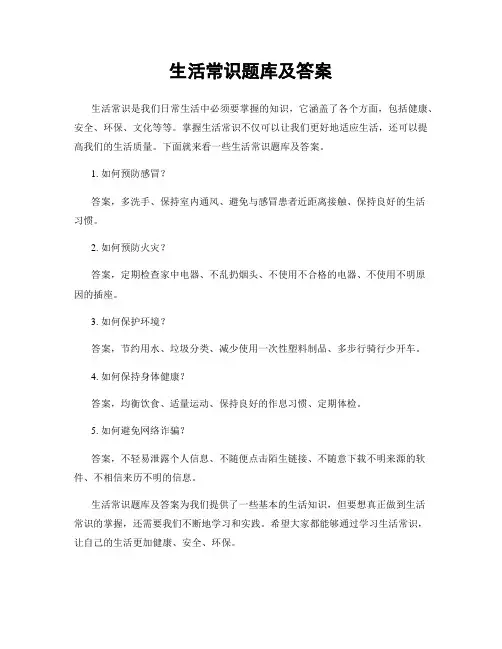 生活常识题库及答案

生活常识是我们日常生活中必须要掌握的知识，它涵盖了各个方面，包括健康、安全、环保、文化等等。掌握生活常识不仅可以让我们更好地适应生活，还可以提高我们的生活质量。下面就来看一些生活常识题库及答案。

1. 如何预防感冒？

答案，多洗手、保持室内通风、避免与感冒患者近距离接触、保持良好的生活习惯。

2. 如何预防火灾？

答案，定期检查家中电器、不乱扔烟头、不使用不合格的电器、不使用不明原因的插座。

3. 如何保护环境？

答案，节约用水、垃圾分类、减少使用一次性塑料制品、多步行骑行少开车。

4. 如何保持身体健康？

答案，均衡饮食、适量运动、保持良好的作息习惯、定期体检。

5. 如何避免网络诈骗？

答案，不轻易泄露个人信息、不随便点击陌生链接、不随意下载不明来源的软件、不相信来历不明的信息。

生活常识题库及答案为我们提供了一些基本的生活知识，但要想真正做到生活常识的掌握，还需要我们不断地学习和实践。希望大家都能够通过学习生活常识，让自己的生活更加健康、安全、环保。